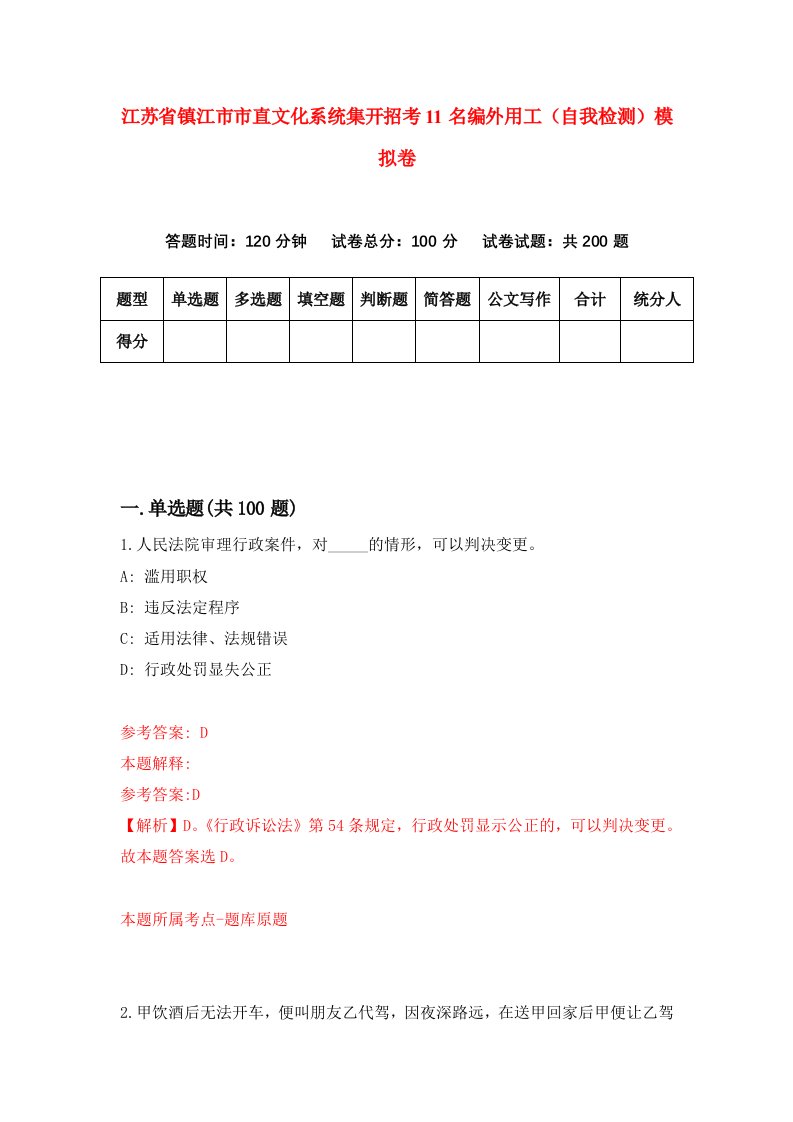 江苏省镇江市市直文化系统集开招考11名编外用工（自我检测）模拟卷

答题时间：120分钟　试卷总分：100分　试卷试题：共200题

| 题型 | 单选题 | 多选题 | 填空题 | 判断题 | 简答题 | 公文写作 | 合计 | 统分人 |
|---|---|---|---|---|---|---|---|---|
| 得分 | | | | | | | | |

一.单选题(共100题)

1.人民法院审理行政案件，对_____的情形，可以判决变更。

A: 滥用职权

B: 违反法定程序

C: 适用法律、法规错误

D: 行政处罚显失公正

参考答案: D

本题解释:

参考答案:D

【解析】D。《行政诉讼法》第54条规定，行政处罚显示公正的，可以判决变更。故本题答案选D。

本题所属考点-题库原题

2.甲饮酒后无法开车，便叫朋友乙代驾，因夜深路远，在送甲回家后甲便让乙驾